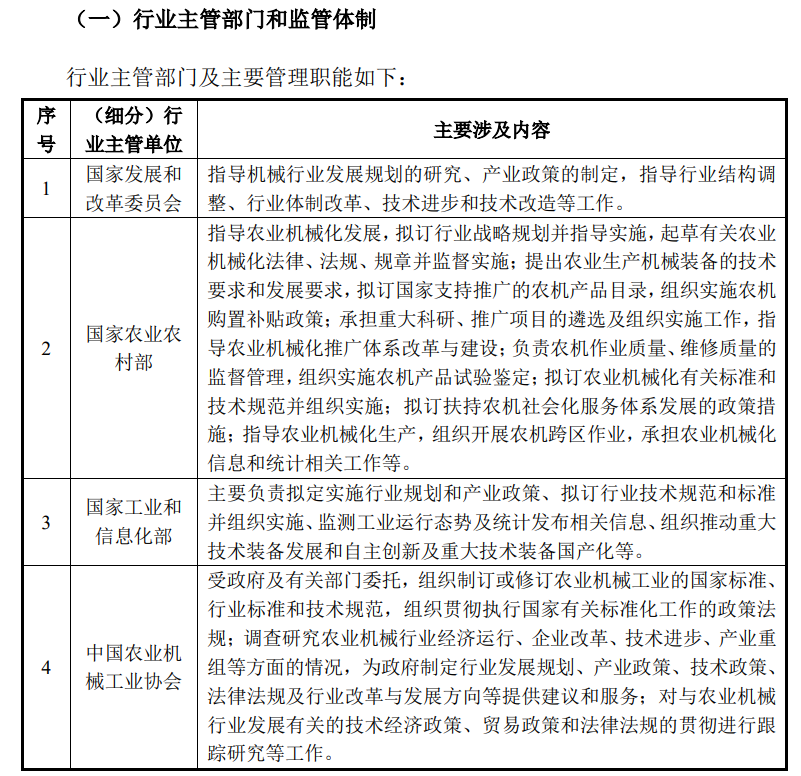 （一）行业主管部门和监管体制

行业主管部门及主要管理职能如下：

| 序号 | （细分）行业主管单位 | 主要涉及内容 |
|---|---|---|
| 1 | 国家发展和改革委员会 | 指导机械行业发展规划的研究、产业政策的制定，指导行业结构调整、行业体制改革、技术进步和技术改造等工作。 |
| 2 | 国家农业农村部 | 指导农业机械化发展，拟订行业战略规划并指导实施，起草有关农业机械化法律、法规、规章并监督实施；提出农业生产机械装备的技术要求和发展要求，拟订国家支持推广的农机产品目录，组织实施农机购置补贴政策；承担重大科研、推广项目的遴选及组织实施工作，指导农业机械化推广体系改革与建设；负责农机作业质量、维修质量的监督管理，组织实施农机产品试验鉴定；拟订农业机械化有关标准和技术规范并组织实施；拟订扶持农机社会化服务体系发展的政策措施；指导农业机械化生产，组织开展农机跨区作业，承担农业机械化信息和统计相关工作等。 |
| 3 | 国家工业和信息化部 | 主要负责拟定实施行业规划和产业政策、拟订行业技术规范和标准并组织实施、监测工业运行态势及统计发布相关信息、组织推动重大技术装备发展和自主创新及重大技术装备国产化等。 |
| 4 | 中国农业机械工业协会 | 受政府及有关部门委托，组织制订或修订农业机械工业的国家标准、行业标准和技术规范，组织贯彻执行国家有关标准化工作的政策法规；调查研究农业机械行业经济运行、企业改革、技术进步、产业重组等方面的情况，为政府制定行业发展规划、产业政策、技术政策、法律法规及行业改革与发展方向等提供建议和服务；对与农业机械行业发展有关的技术经济政策、贸易政策和法律法规的贯彻进行跟踪研究等工作。 |